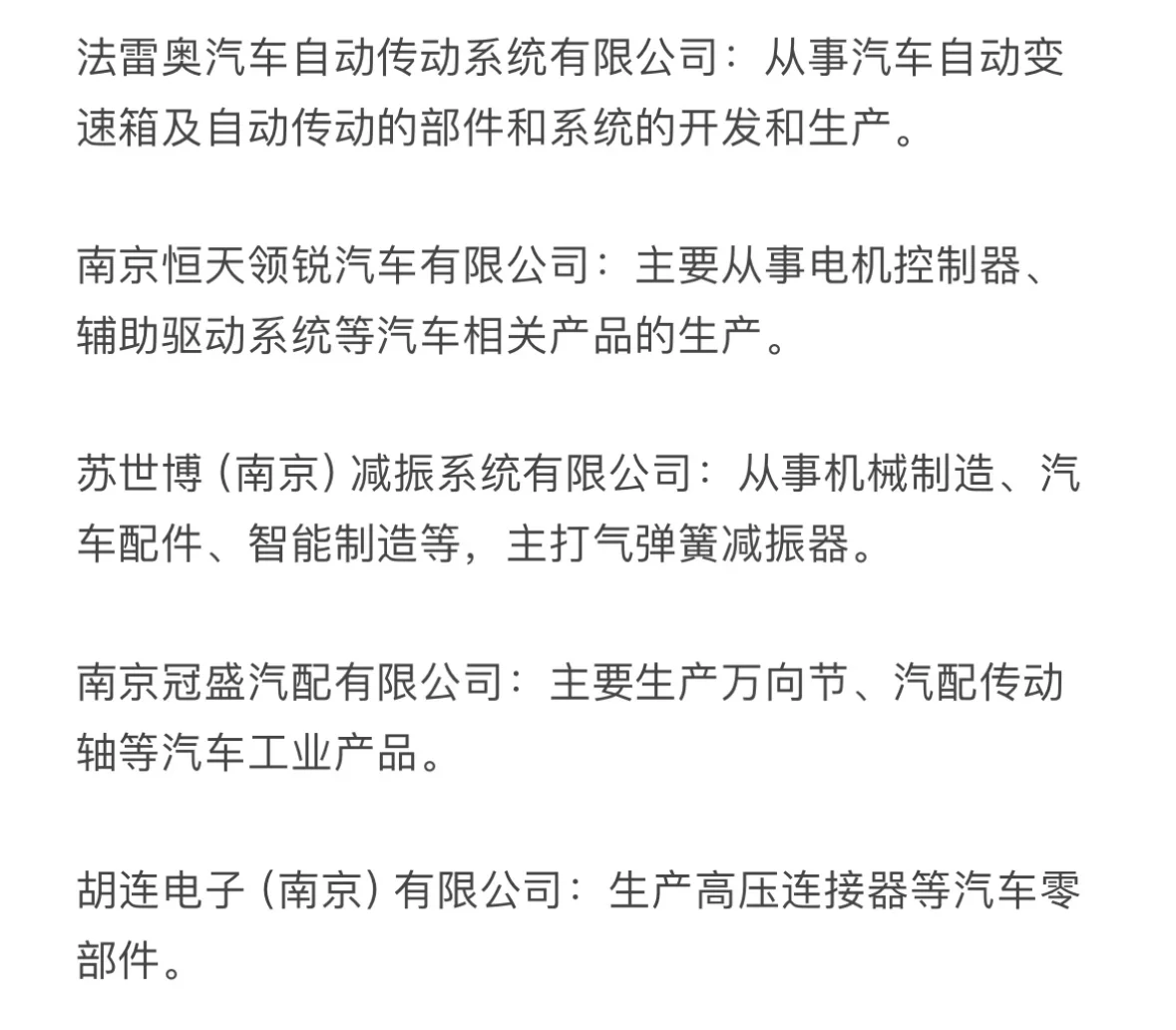 法雷奥汽车自动传动系统有限公司：从事汽车自动变速箱及自动传动的部件和系统的开发和生产。

南京恒天领锐汽车有限公司：主要从事电机控制器、辅助驱动系统等汽车相关产品的生产。

苏世博（南京）减振系统有限公司：从事机械制造、汽车配件、智能制造等，主打气弹簧减振器。

南京冠盛汽配有限公司：主要生产万向节、汽配传动轴等汽车工业产品。

胡连电子（南京）有限公司：生产高压连接器等汽车零部件。